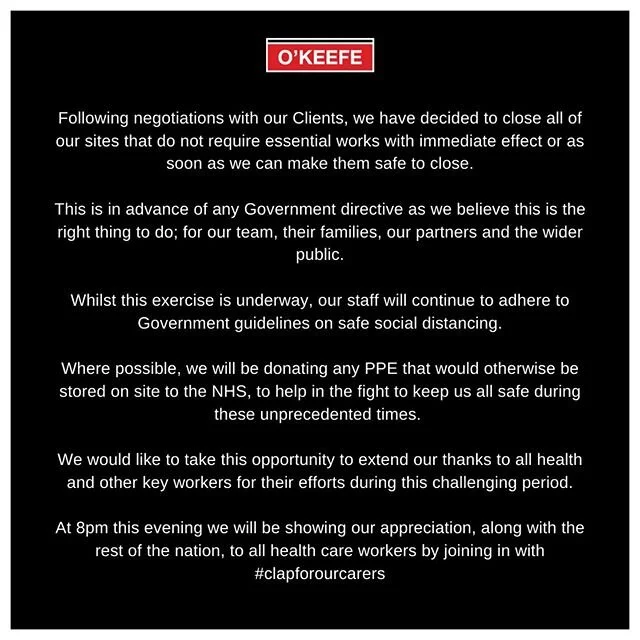 O'KEEFE

Following negotiations with our Clients, we have decided to close all of our sites that do not require essential works with immediate effect or as soon as we can make them safe to close.

This is in advance of any Government directive as we believe this is the right thing to do; for our team, their families, our partners and the wider public.

Whilst this exercise is underway, our staff will continue to adhere to Government guidelines on safe social distancing.

Where possible, we will be donating any PPE that would otherwise be stored on site to the NHS, to help in the fight to keep us all safe during these unprecedented times.

We would like to take this opportunity to extend our thanks to all health and other key workers for their efforts during this challenging period.

At 8pm this evening we will be showing our appreciation, along with the rest of the nation, to all health care workers by joining in with #clapforourcarers